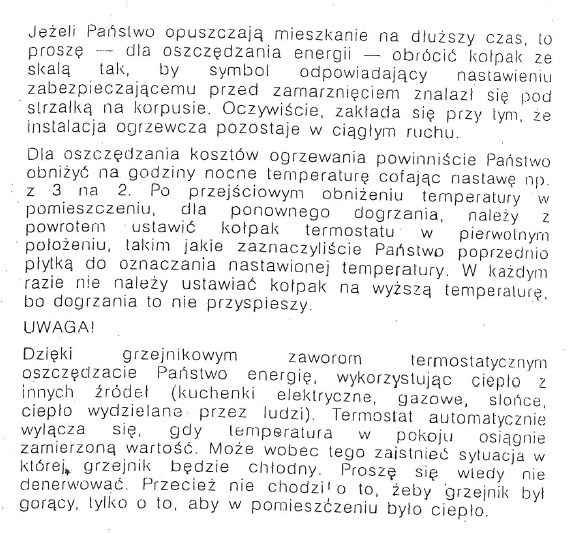 Jeżeli Państwo opuszczają mieszkanie na dłuższy czas, to proszę — dla oszczędzania energii — obrócić kołpak ze skalą tak, by symbol odpowiadający nastawieniu zabezpieczającemu przed zamarznięciem znalazł się pod strzałką na korpusie. Oczywiście, zakłada się przy tym, że instalacja ogrzewcza pozostaje w ciągłym ruchu.

Dla oszczędzania kosztów ogrzewania powinniście Państwo obniżyć na godziny nocne temperaturę cofając nastawę np. z 3 na 2. Po przejściowym obniżeniu temperatury w pomieszczeniu, dla ponownego dogrzania, należy z powrotem ustawić kołpak termostatu w pierwotnym położeniu, takim jakie zaznaczyliście Państwo poprzednio płytką do oznaczania nastawionej temperatury. W każdym razie nie należy ustawiać kołpak na wyższą temperaturę, bo dogrzania to nie przyspieszy.

UWAGA!

Dzięki grzejnikowym zaworom termostatycznym oszczędzacie Państwo energię, wykorzystując ciepło z innych źródeł (kuchenki elektryczne, gazowe, słońce, ciepło wydzielane przez ludzi). Termostat automatycznie wyłącza się, gdy temperatura w pokoju osiągnie zamierzoną wartość. Może wobec tego zaistnieć sytuacja w której grzejnik będzie chłodny. Proszę się wtedy nie denerwować. Przecież nie chodzi o to, żeby grzejnik był gorący, tylko o to, aby w pomieszczeniu było ciepło.